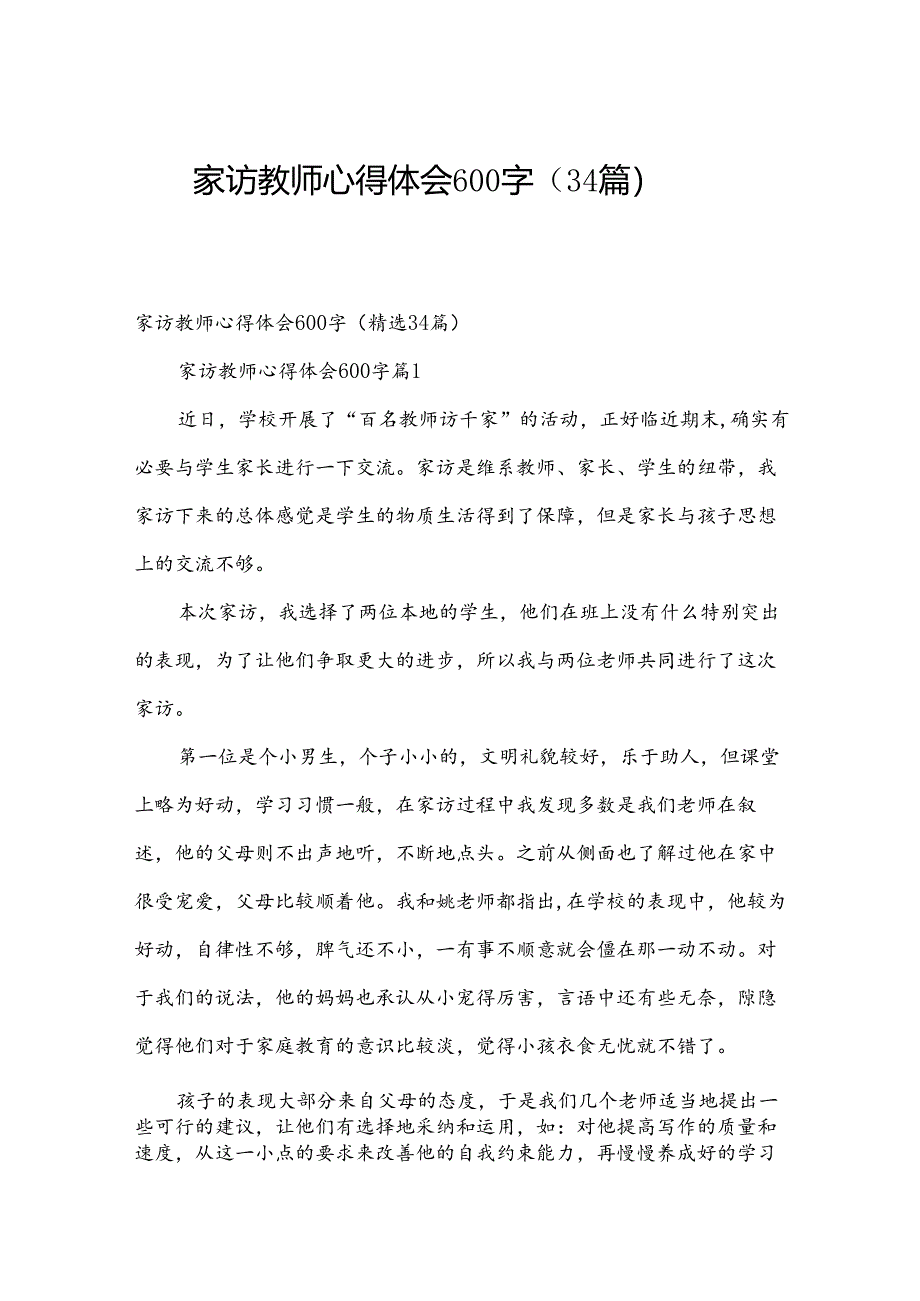 家访教师心得体会600字（34篇）

家访教师心得体会600字（精选34篇）

家访教师心得体会600字篇1

近日，学校开展了“百名教师访千家”的活动，正好临近期末，确实有必要与学生家长进行一下交流。家访是维系教师、家长、学生的纽带，我家访下来的总体感觉是学生的物质生活得到了保障，但是家长与孩子思想上的交流不够。

本次家访，我选择了两位本地的学生，他们在班上没有什么特别突出的表现，为了让他们争取更大的进步，所以我与两位老师共同进行了这次家访。

第一位是个小男生，个子小小的，文明礼貌较好，乐于助人，但课堂上略为好动，学习习惯一般，在家访过程中我发现多数是我们老师在叙述，他的父母则不出声地听，不断地点头。之前从侧面也了解过他在家中很受宠爱，父母比较顺着他。我和姚老师都指出，在学校的表现中，他较为好动，自律性不够，脾气还不小，一有事不顺意就会僵在那一动不动。对于我们的说法，他的妈妈也承认从小宠得厉害，言语中还有些无奈，隙隐觉得他们对于家庭教育的意识比较淡，觉得小孩衣食无忧就不错了。

孩子的表现大部分来自父母的态度，于是我们几个老师适当地提出一些可行的建议，让他们有选择地采纳和运用，如：对他提高写作的质量和速度，从这一小点的要求来改善他的自我约束能力，再慢慢养成好的学习